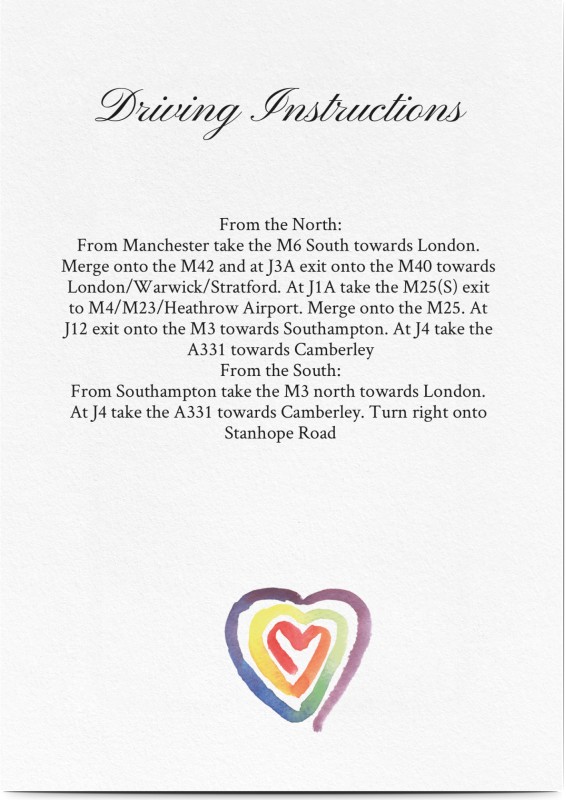 Driving Instructions

From the North:
From Manchester take the M6 South towards London. Merge onto the M42 and at J3A exit onto the M40 towards London/Warwick/Stratford. At J1A take the M25(S) exit to M4/M23/Heathrow Airport. Merge onto the M25. At J12 exit onto the M3 towards Southampton. At J4 take the A331 towards Camberley
From the South:
From Southampton take the M3 north towards London. At J4 take the A331 towards Camberley. Turn right onto Stanhope Road